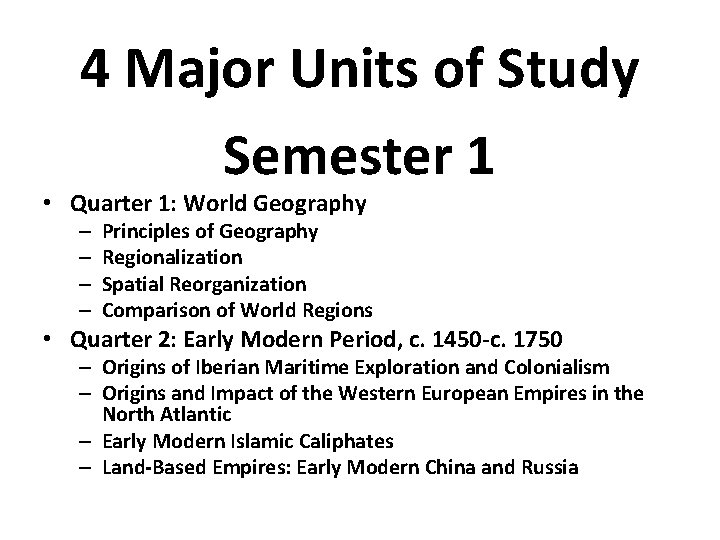 4 Major Units of Study

Semester 1

• Quarter 1: World Geography
– Principles of Geography
– Regionalization
– Spatial Reorganization
– Comparison of World Regions
• Quarter 2: Early Modern Period, c. 1450-c. 1750
– Origins of Iberian Maritime Exploration and Colonialism
– Origins and Impact of the Western European Empires in the North Atlantic
– Early Modern Islamic Caliphates
– Land-Based Empires: Early Modern China and Russia